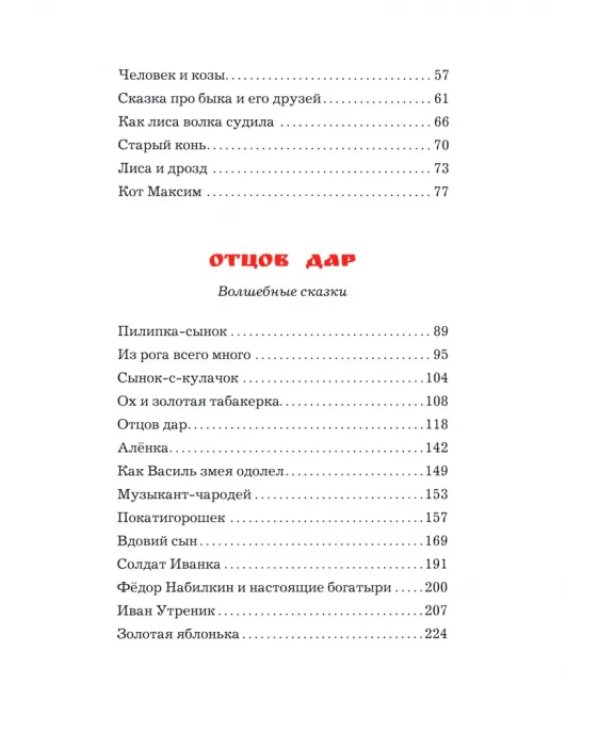 Человек и козы 57
Сказка про быка и его друзей 61
Как лиса волка судила 66
Старый конь 70
Лиса и дрозд 73
Кот Максим 77

ОТЦОВ ДАР

Волшебные сказки

Пилипка-сынок 89
Из рога всего много 95
Сынок-с-кулачок 104
Ох и золотая табакерка 108
Отцов дар 118
Алёнка 142
Как Василь змея одолел 149
Музыкант-чародей 153
Покатигорошек 157
Вдовий сын 169
Солдат Иванка 191
Фёдор Набилкин и настоящие богатыри 200
Иван Утреник 207
Золотая яблонька 224